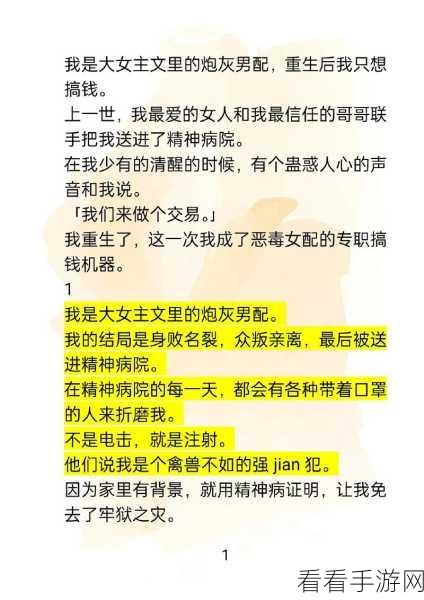 我是大女主文里的炮灰男配，重生后我只想搞钱。

上一世，我最爱的女人和我最信任的哥哥联手把我送进了精神病院。

在我少有的清醒的时候，有个蛊惑人心的声音和我说。

「我们来做个交易。」

我重生了，这一次我成了恶毒女配的专职搞钱机器。

1

我是大女主文里的炮灰男配。

我的结局是身败名裂，众叛亲离，最后被送进精神病院。

在精神病院的每一天，都会有各种带着口罩的人来折磨我。

不是电击，就是注射。

他们说我是个禽兽不如的强 jian 犯。

因为家里有背景，就用精神病证明，让我免去了牢狱之灾。

1

看看手游网